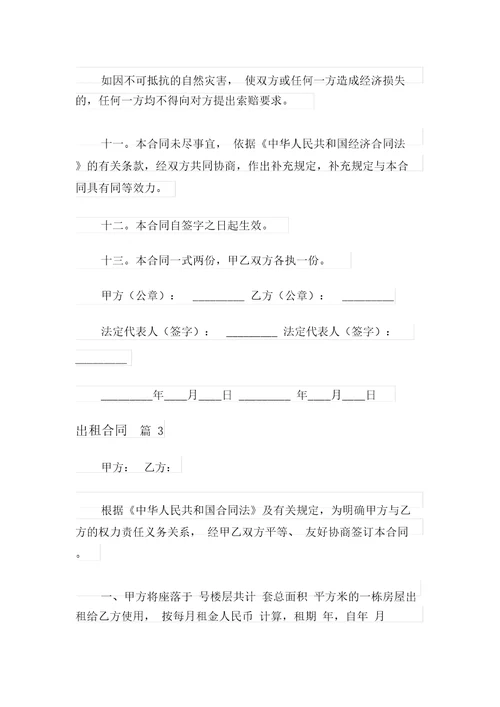 如因不可抵抗的自然灾害， 使双方或任何一方造成经济损失的，任何一方均不得向对方提出索赔要求。

十一。本合同未尽事宜， 依据《中华人民共和国经济合同法》的有关条款，经双方共同协商，作出补充规定，补充规定与本合同具有同等效力。

十二。本合同自签字之日起生效。

十三。本合同一式两份，甲乙双方各执一份。

甲方（公章）： ________ 乙方（公章）： ________

法定代表人（签字）： ________ 法定代表人（签字）： ________

________年___月___日 ________ 年___月___日

出租合同 篇 3

甲方： 乙方：

根据《中华人民共和国合同法》及有关规定，为明确甲方与乙方的权力责任义务关系， 经甲乙双方平等、 友好协商签订本合同。

一、甲方将座落于 号楼层共计 套总面积 平方米的一栋房屋出租给乙方使用， 按每月租金人民币 计算，租期 年，自年 月